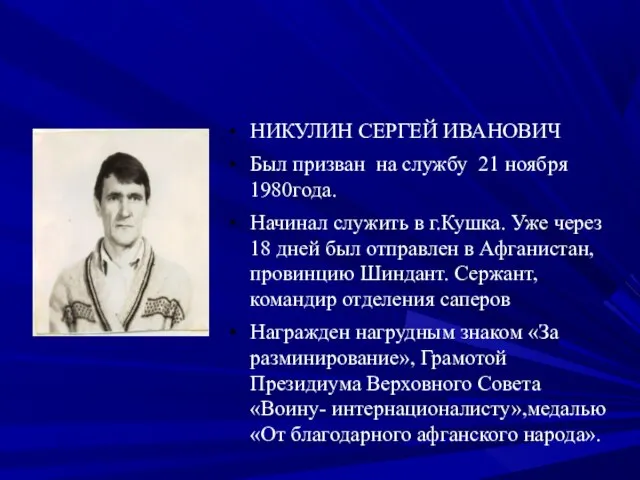 • НИКУЛИН СЕРГЕЙ ИВАНОВИЧ
• Был призван на службу 21 ноября 1980года.
• Начинал служить в г.Кушка. Уже через 18 дней был отправлен в Афганистан, провинцию Шиндант. Сержант, командир отделения саперов
• Награжден нагрудным знаком «За разминирование», Грамотой Президиума Верховного Совета «Воину- интернационалисту»,медалью «От благодарного афганского народа».